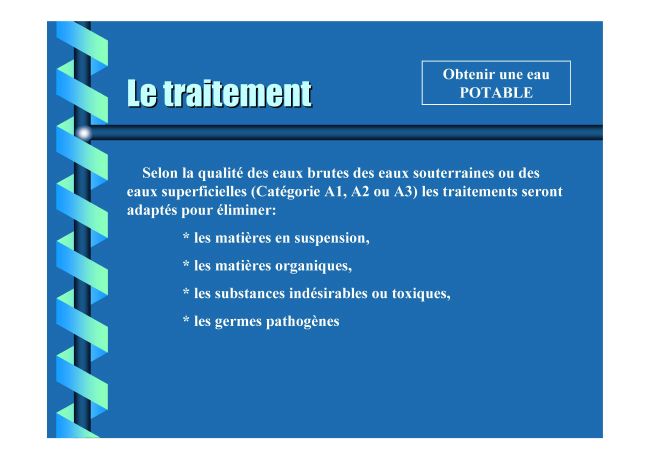 Le traitement

Obtenir une eau POTABLE

Selon la qualité des eaux brutes des eaux souterraines ou des eaux superficielles (Catégorie A1, A2 ou A3) les traitements seront adaptés pour éliminer:

* les matières en suspension,

* les matières organiques,

* les substances indésirables ou toxiques,

* les germes pathogènes